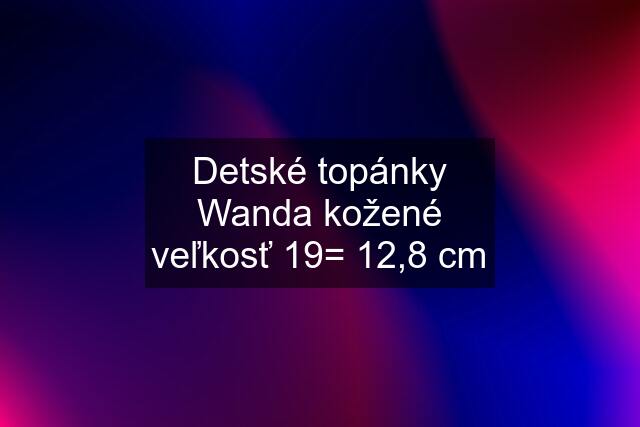 Detské topánky Wanda kožené veľkosť 19= 12,8 cm